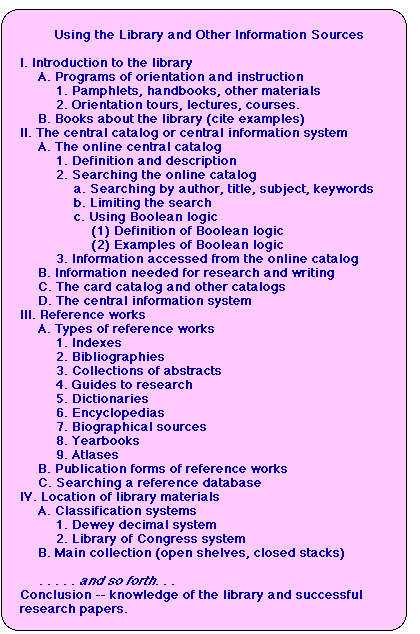 Using the Library and Other Information Sources

I. Introduction to the library
A. Programs of orientation and instruction
1. Pamphlets, handbooks, other materials
2. Orientation tours, lectures, courses.
B. Books about the library (cite examples)
II. The central catalog or central information system
A. The online central catalog
1. Definition and description
2. Searching the online catalog
a. Searching by author, title, subject, keywords
b. Limiting the search
c. Using Boolean logic
(1) Definition of Boolean logic
(2) Examples of Boolean logic
3. Information accessed from the online catalog
B. Information needed for research and writing
C. The card catalog and other catalogs
D. The central information system
III. Reference works
A. Types of reference works
1. Indexes
2. Bibliographies
3. Collections of abstracts
4. Guides to research
5. Dictionaries
6. Encyclopedias
7. Biographical sources
8. Yearbooks
9. Atlases
B. Publication forms of reference works
C. Searching a reference database
IV. Location of library materials
A. Classification systems
1. Dewey decimal system
2. Library of Congress system
B. Main collection (open shelves, closed stacks)

. . . . . and so forth. . .
Conclusion -- knowledge of the library and successful research papers.